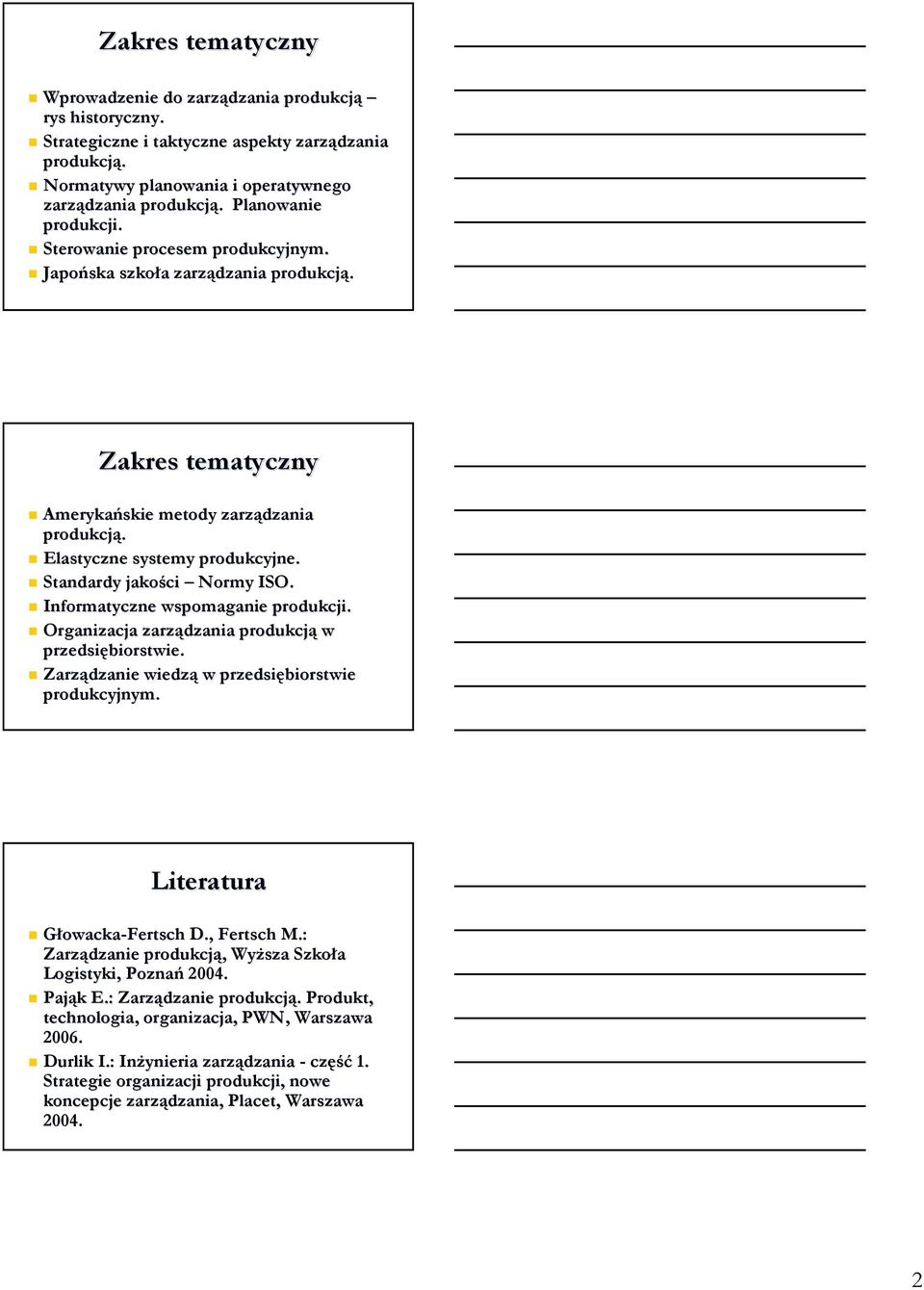 Zakres tematyczny

Wprowadzenie do zarządzania produkcją – rys historyczny.
Strategiczne i taktyczne aspekty zarządzania produkcją.
Normatywy planowania i operatywnego zarządzania produkcją. Planowanie produkcji.
Sterowanie procesem produkcyjnym.
Japońska szkoła zarządzania produkcją.

Zakres tematyczny

Amerykańskie metody zarządzania produkcją.
Elastyczne systemy produkcyjne.
Standardy jakości – Normy ISO.
Informatyczne wspomaganie produkcji.
Organizacja zarządzania produkcją w przedsiębiorstwie.
Zarządzanie wiedzą w przedsiębiorstwie produkcyjnym.

Literatura

Głowacka-Fertsch D., Fertsch M.: Zarządzanie produkcją, Wyższa Szkoła Logistyki, Poznań 2004.
Pająk E.: Zarządzanie produkcją. Produkt, technologia, organizacja, PWN, Warszawa 2006.
Durlik I.: Inżynieria zarządzania - część 1. Strategie organizacji produkcji, nowe koncepcje zarządzania, Placet, Warszawa 2004.

2